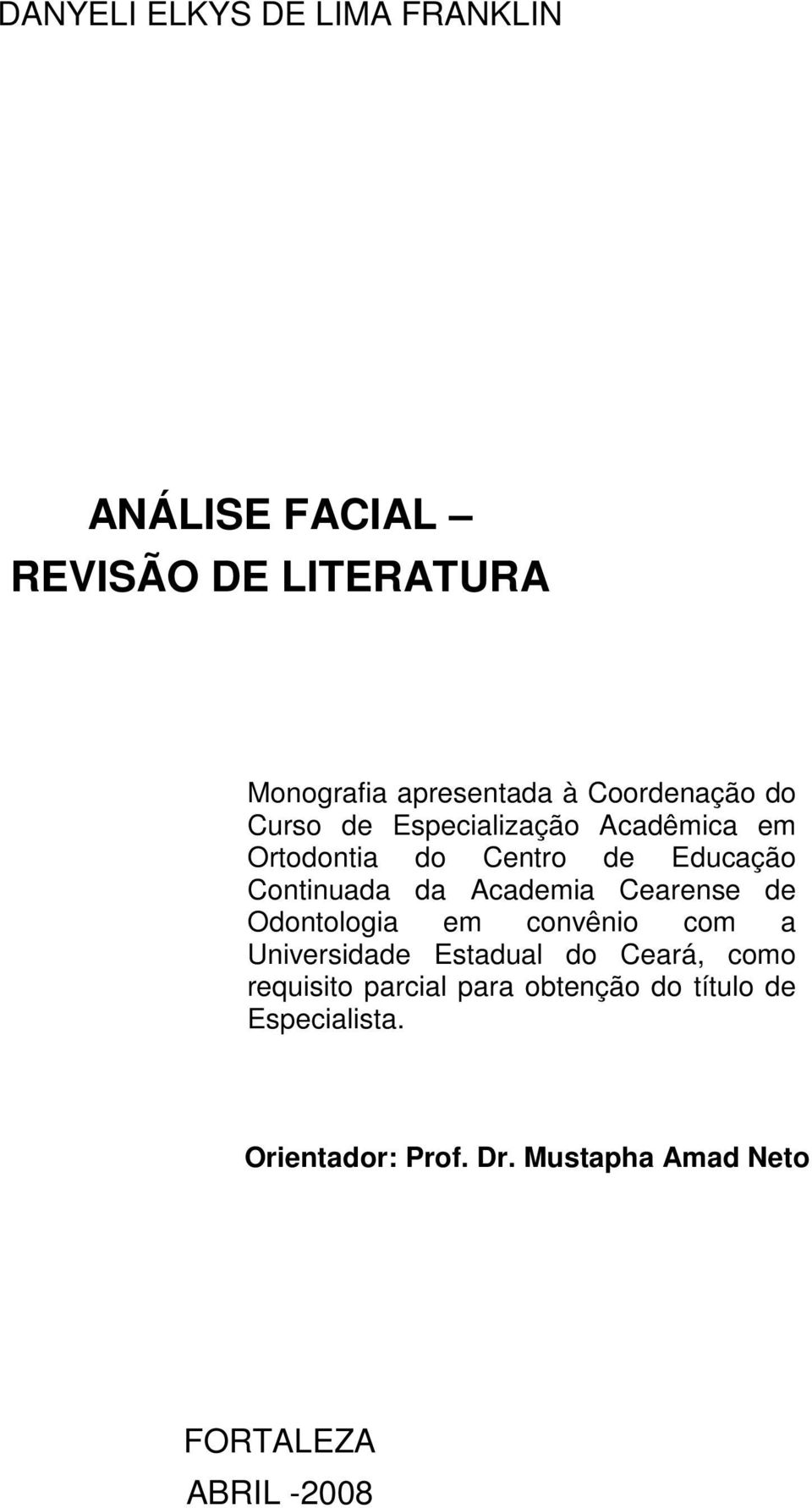 DANYELI ELKYS DE LIMA FRANKLIN

ANÁLISE FACIAL –
REVISÃO DE LITERATURA

Monografia apresentada à Coordenação do Curso de Especialização Acadêmica em Ortodontia do Centro de Educação Continuada da Academia Cearense de Odontologia em convênio com a Universidade Estadual do Ceará, como requisito parcial para obtenção do título de Especialista.

Orientador: Prof. Dr. Mustapha Amad Neto

FORTALEZA
ABRIL -2008